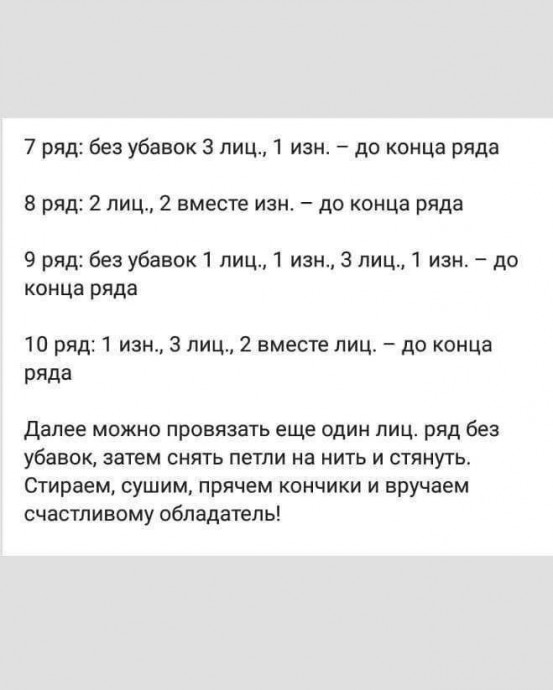 7 ряд: без убавок 3 лиц., 1 изн. – до конца ряда

8 ряд: 2 лиц., 2 вместе изн. – до конца ряда

9 ряд: без убавок 1 лиц., 1 изн., 3 лиц., 1 изн. – до конца ряда

10 ряд: 1 изн., 3 лиц., 2 вместе лиц. – до конца ряда

Далее можно провязать еще один лиц. ряд без убавок, затем снять петли на нить и стянуть. Стираем, сушим, прячем кончики и вручаем счастливому обладатель!